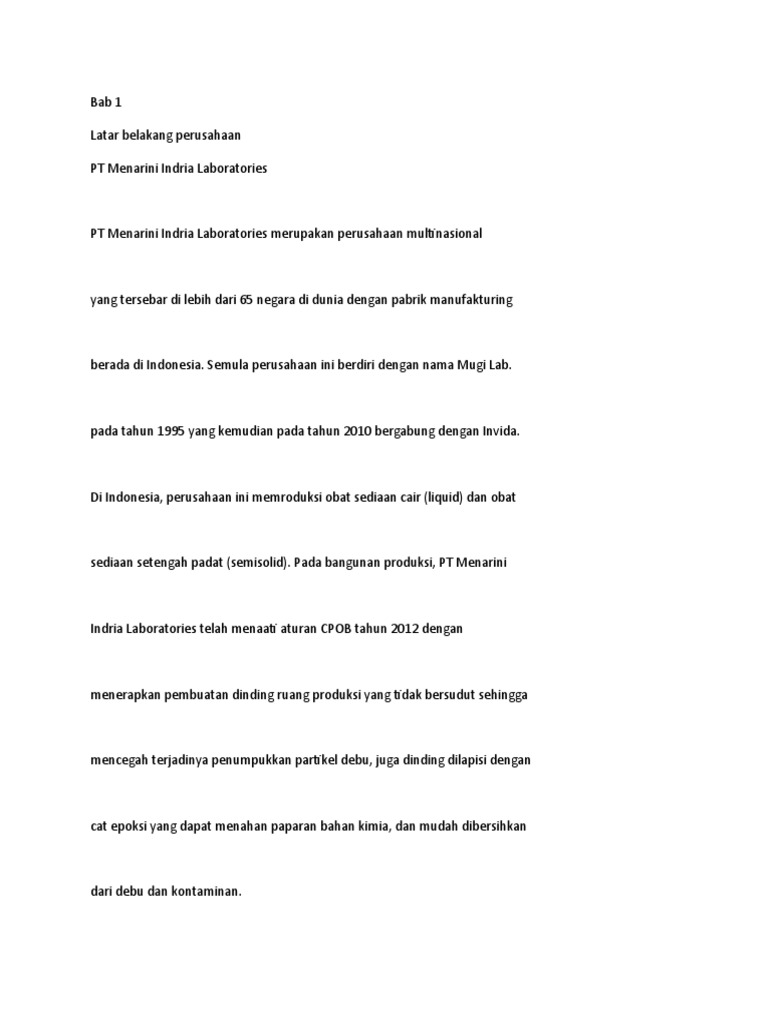 Bab 1

Latar belakang perusahaan

PT Menarini Indria Laboratories

PT Menarini Indria Laboratories merupakan perusahaan multinasional yang tersebar di lebih dari 65 negara di dunia dengan pabrik manufakturing berada di Indonesia. Semula perusahaan ini berdiri dengan nama Mugi Lab. pada tahun 1995 yang kemudian pada tahun 2010 bergabung dengan Invida. Di Indonesia, perusahaan ini memroduksi obat sediaan cair (liquid) dan obat sediaan setengah padat (semisolid). Pada bangunan produksi, PT Menarini Indria Laboratories telah menaati aturan CPOB tahun 2012 dengan menerapkan pembuatan dinding ruang produksi yang tidak bersudut sehingga mencegah terjadinya penumpukkan partikel debu, juga dinding dilapisi dengan cat epoksi yang dapat menahan paparan bahan kimia, dan mudah dibersihkan dari debu dan kontaminan.